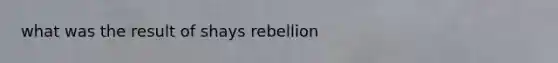 what was the result of shays rebellion